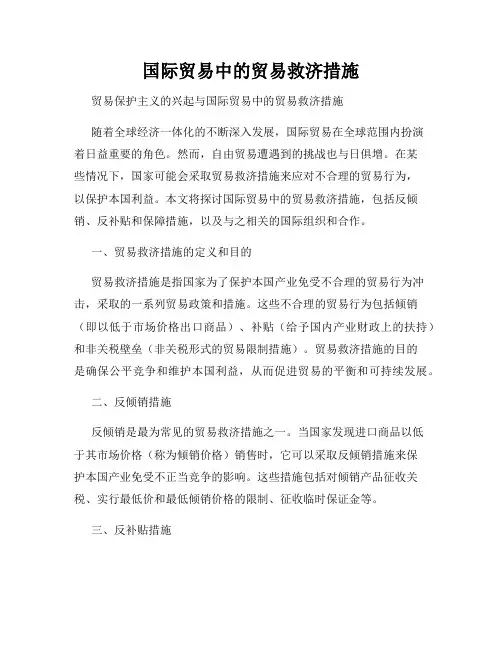 国际贸易中的贸易救济措施

贸易保护主义的兴起与国际贸易中的贸易救济措施

随着全球经济一体化的不断深入发展，国际贸易在全球范围内扮演着日益重要的角色。然而，自由贸易遭遇到的挑战也与日俱增。在某些情况下，国家可能会采取贸易救济措施来应对不合理的贸易行为，以保护本国利益。本文将探讨国际贸易中的贸易救济措施，包括反倾销、反补贴和保障措施，以及与之相关的国际组织和合作。

一、贸易救济措施的定义和目的

贸易救济措施是指国家为了保护本国产业免受不合理的贸易行为冲击，采取的一系列贸易政策和措施。这些不合理的贸易行为包括倾销（即以低于市场价格出口商品）、补贴（给予国内产业财政上的扶持）和非关税壁垒（非关税形式的贸易限制措施）。贸易救济措施的目的是确保公平竞争和维护本国利益，从而促进贸易的平衡和可持续发展。

二、反倾销措施

反倾销是最为常见的贸易救济措施之一。当国家发现进口商品以低于其市场价格（称为倾销价格）销售时，它可以采取反倾销措施来保护本国产业免受不正当竞争的影响。这些措施包括对倾销产品征收关税、实行最低价和最低倾销价格的限制、征收临时保证金等。

三、反补贴措施